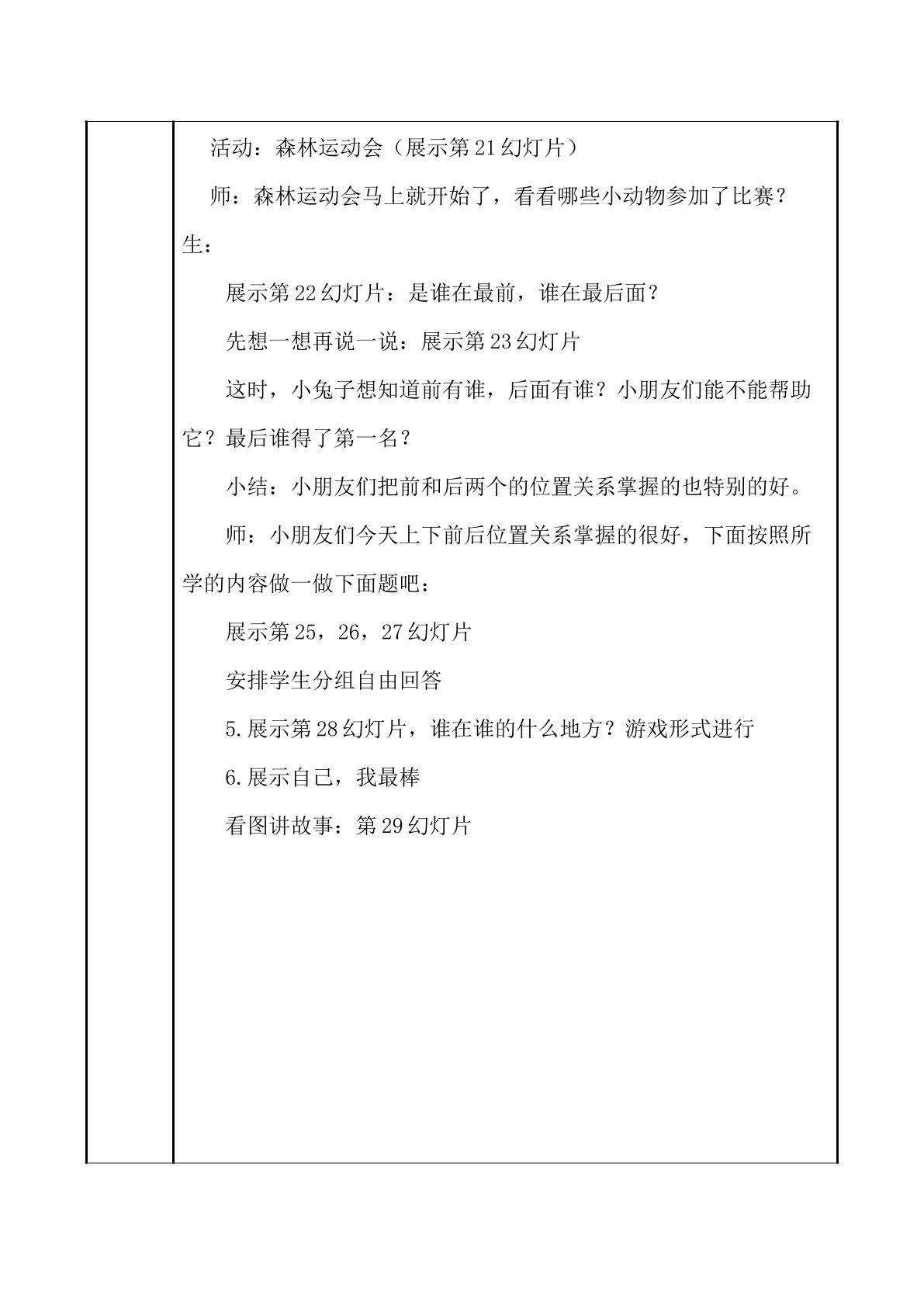 活动：森林运动会（展示第21幻灯片）

师：森林运动会马上就开始了，看看哪些小动物参加了比赛？生：

展示第22幻灯片：是谁在最前，谁在最后面？

先想一想再说一说：展示第23幻灯片

这时，小兔子想知道前有谁，后面有谁？小朋友们能不能帮助它？最后谁得了第一名？

小结：小朋友们把前和后两个的位置关系掌握的也特别的好。

师：小朋友们今天上下前后位置关系掌握的很好，下面按照所学的内容做一做下面题吧：

展示第25，26，27幻灯片

安排学生分组自由回答

5.展示第28幻灯片，谁在谁的什么地方？游戏形式进行

6.展示自己，我最棒

看图讲故事：第29幻灯片